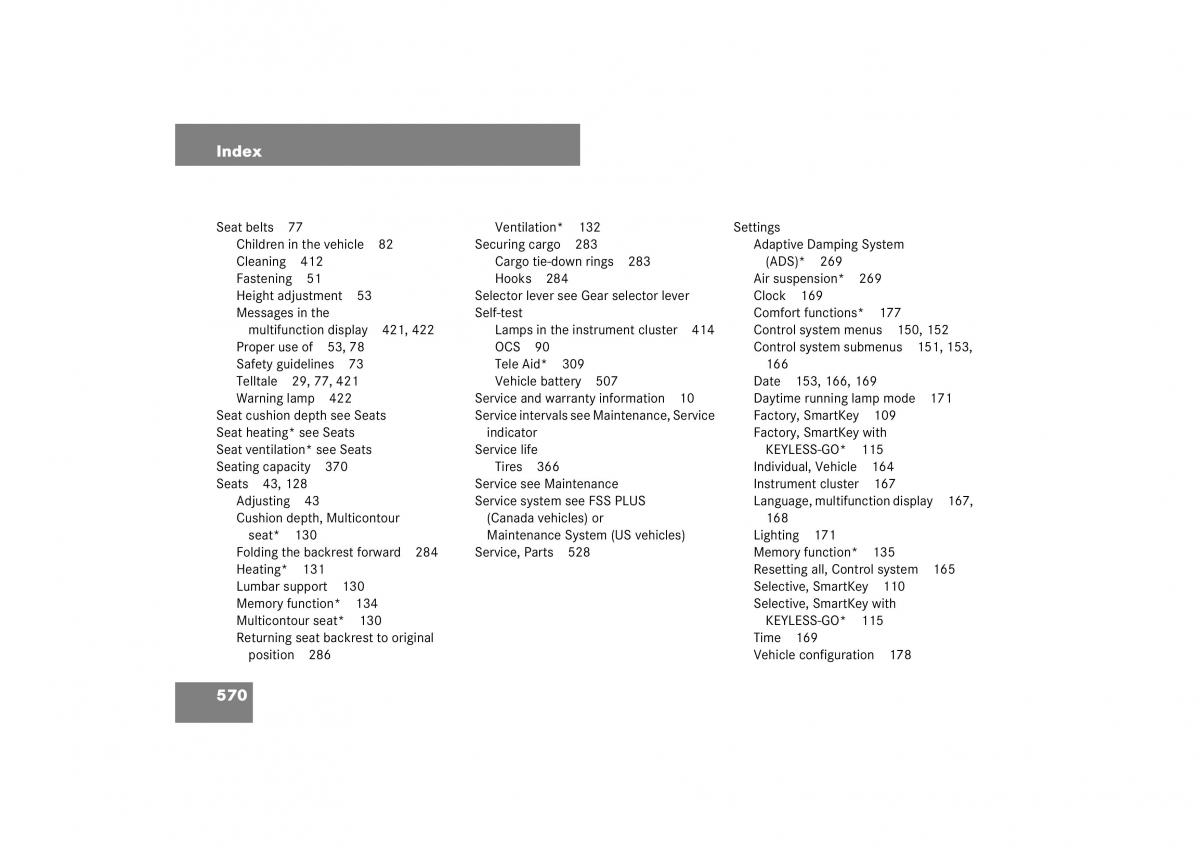 Index

Seat belts 77
Children in the vehicle 82
Cleaning 412
Fastening 51
Height adjustment 53
Messages in the multifunction display 421, 422
Proper use of 53, 78
Safety guidelines 73
Telltale 29, 77, 421
Warning lamp 422
Seat cushion depth see Seats
Seat heating* see Seats
Seat ventilation* see Seats
Seating capacity 370
Seats 43, 128
Adjusting 43
Cushion depth, Multicontour seat* 130
Folding the backrest forward 284
Heating* 131
Lumbar support 130
Memory function* 134
Multicontour seat* 130
Returning seat backrest to original position 286

Ventilation* 132
Securing cargo 283
Cargo tie-down rings 283
Hooks 284
Selector lever see Gear selector lever
Self-test
Lamps in the instrument cluster 414
OCS 90
Tele Aid* 309
Vehicle battery 507
Service and warranty information 10
Service intervals see Maintenance, Service indicator
Service life
Tires 366
Service see Maintenance
Service system see FSS PLUS (Canada vehicles) or Maintenance System (US vehicles)
Service, Parts 528

Settings
Adaptive Damping System (ADS)* 269
Air suspension* 269
Clock 169
Comfort functions* 177
Control system menus 150, 152
Control system submenus 151, 153, 166
Date 153, 166, 169
Daytime running lamp mode 171
Factory, SmartKey 109
Factory, SmartKey with KEYLESS-GO* 115
Individual, Vehicle 164
Instrument cluster 167
Language, multifunction display 167, 168
Lighting 171
Memory function* 135
Resetting all, Control system 165
Selective, SmartKey 110
Selective, SmartKey with KEYLESS-GO* 115
Time 169
Vehicle configuration 178

570